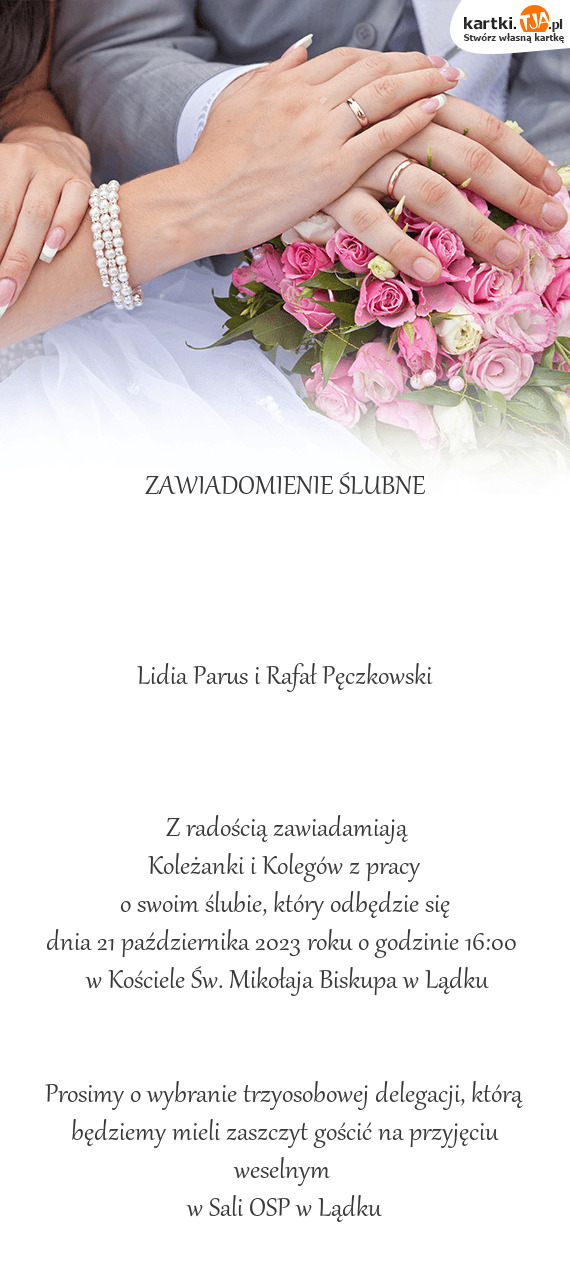 kartki.TJA.pl
Stwórz własną kartkę

ZAWIADOMIENIE ŚLUBNE

Lidia Parus i Rafał Pęczkowski

Z radością zawiadamiają
Koleżanki i Kolegów z pracy
o swoim ślubie, który odbędzie się
dnia 21 października 2023 roku o godzinie 16:00
w Kościele Św. Mikołaja Biskupa w Lądku

Prosimy o wybranie trzyosobowej delegacji, którą będziemy mieli zaszczyt gościć na przyjęciu weselnym
w Sali OSP w Lądku